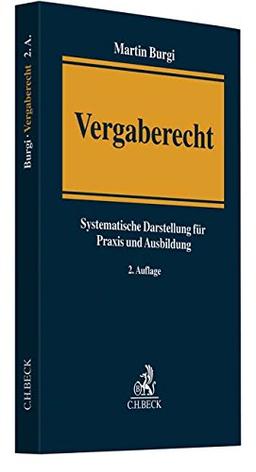 Burgi · Vergaberecht 2. A.

C.H.BECK

Martin Burgi

Vergaberecht

Systematische Darstellung für Praxis und Ausbildung

2. Auflage

C.H.BECK